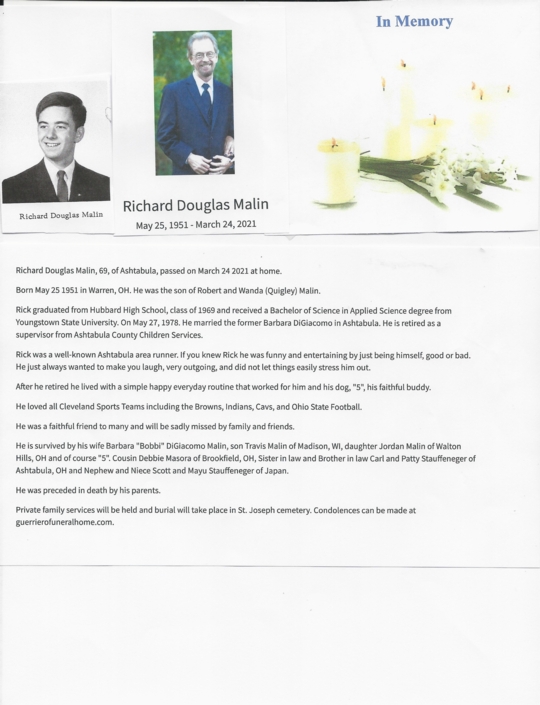 In Memory

Richard Douglas Malin

Richard Douglas Malin

May 25, 1951 - March 24, 2021

Richard Douglas Malin, 69, of Ashtabula, passed on March 24 2021 at home.

Born May 25 1951 in Warren, OH. He was the son of Robert and Wanda (Quigley) Malin.

Rick graduated from Hubbard High School, class of 1969 and received a Bachelor of Science in Applied Science degree from Youngstown State University. On May 27, 1978. He married the former Barbara DiGiacomo in Ashtabula. He is retired as a supervisor from Ashtabula County Children Services.

Rick was a well-known Ashtabula area runner. If you knew Rick he was funny and entertaining by just being himself, good or bad. He just always wanted to make you laugh, very outgoing, and did not let things easily stress him out.

After he retired he lived with a simple happy everyday routine that worked for him and his dog, "5", his faithful buddy.

He loved all Cleveland Sports Teams including the Browns, Indians, Cavs, and Ohio State Football.

He was a faithful friend to many and will be sadly missed by family and friends.

He is survived by his wife Barbara "Bobbi" DiGiacomo Malin, son Travis Malin of Madison, WI, daughter Jordan Malin of Walton Hills, OH and of course "5". Cousin Debbie Masora of Brookfield, OH, Sister in law and Brother in law Carl and Patty Stauffeneger of Ashtabula, OH and Nephew and Niece Scott and Mayu Stauffeneger of Japan.

He was preceded in death by his parents.

Private family services will be held and burial will take place in St. Joseph cemetery. Condolences can be made at guerrierofuneralhome.com.